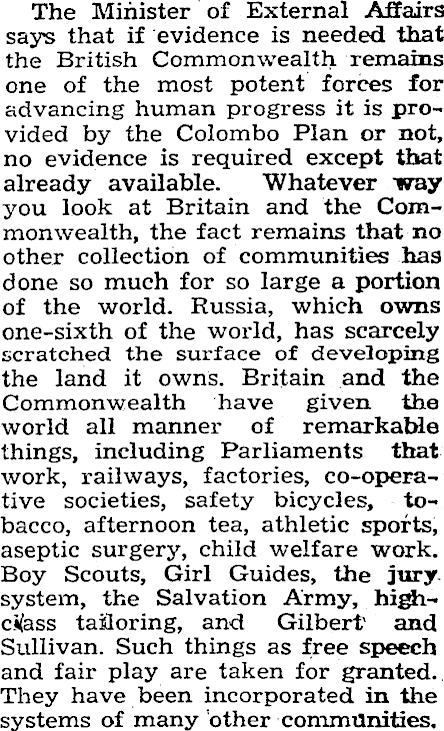 The Minister of External Affairs says that if evidence is needed that the British Commonwealth remains one of the most potent forces for advancing human progress it is provided by the Colombo Plan or not, no evidence is required except that already available. Whatever way you look at Britain and the Commonwealth, the fact remains that no other collection of communities has done so much for so large a portion of the world. Russia, which owns one-sixth of the world, has scarcely scratched the surface of developing the land it owns. Britain and the Commonwealth have given the world all manner of remarkable things, including Parliaments that work, railways, factories, co-operative societies, safety bicycles, tobacco, afternoon tea, athletic sports, aseptic surgery, child welfare work. Boy Scouts, Girl Guides, the jury system, the Salvation Army, high-class tailoring, and Gilbert and Sullivan. Such things as free speech and fair play are taken for granted. They have been incorporated in the systems of many other communities.